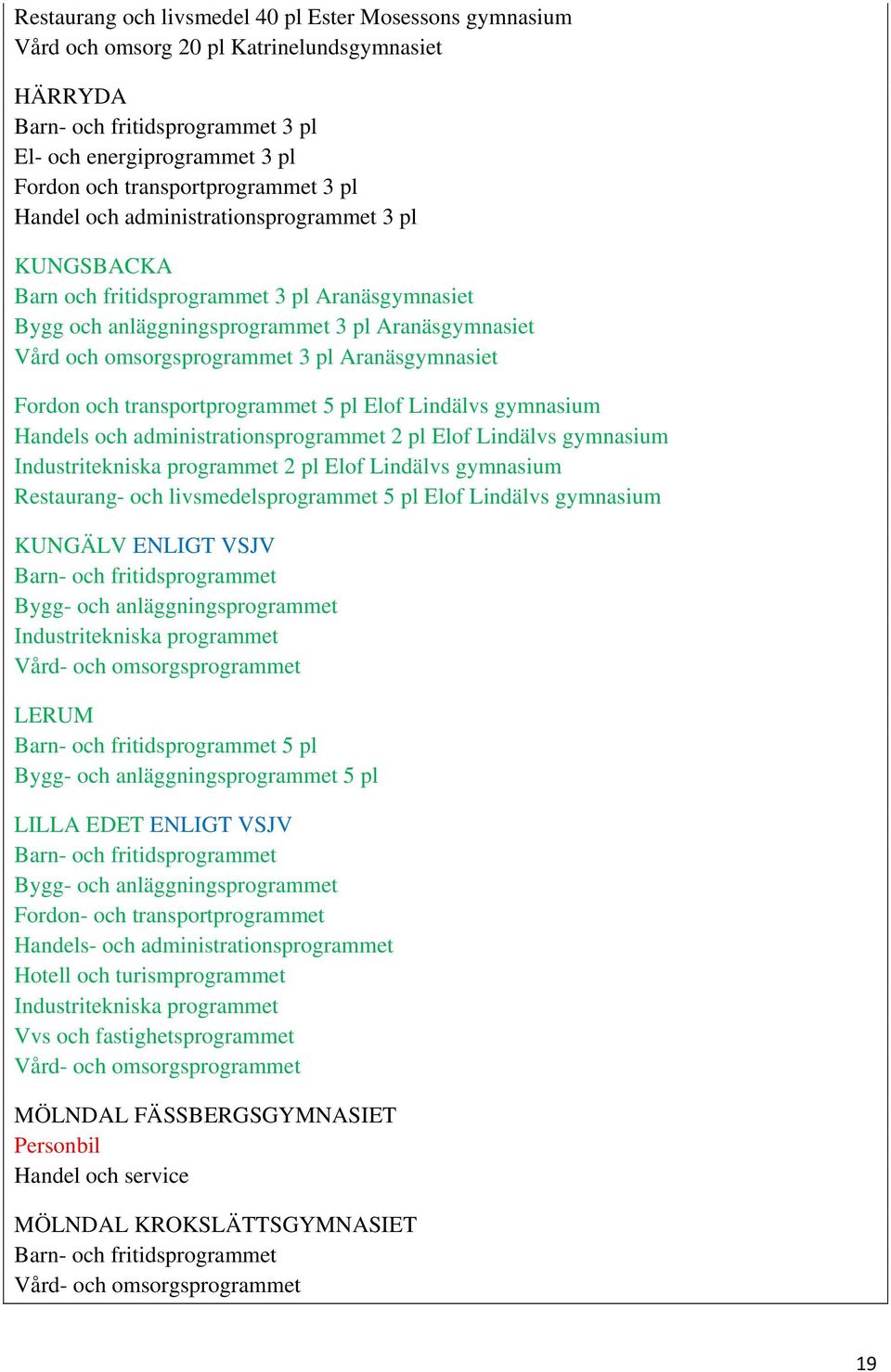 Restaurang och livsmedel 40 pl Ester Mosessons gymnasium
Vård och omsorg 20 pl Katrinelundsgymnasiet

HÄRRYDA
Barn- och fritidsprogrammet 3 pl
El- och energiprogrammet 3 pl
Fordon och transportprogrammet 3 pl
Handel och administrationsprogrammet 3 pl

KUNGSBACKA
Barn och fritidsprogrammet 3 pl Aranäsgymnasiet
Bygg och anläggningsprogrammet 3 pl Aranäsgymnasiet
Vård och omsorgsprogrammet 3 pl Aranäsgymnasiet

Fordon och transportprogrammet 5 pl Elof Lindälvs gymnasium
Handels och administrationsprogrammet 2 pl Elof Lindälvs gymnasium
Industritekniska programmet 2 pl Elof Lindälvs gymnasium
Restaurang- och livsmedelsprogrammet 5 pl Elof Lindälvs gymnasium

KUNGÄLV ENLIGT VSJV
Barn- och fritidsprogrammet
Bygg- och anläggningsprogrammet
Industritekniska programmet
Vård- och omsorgsprogrammet

LERUM
Barn- och fritidsprogrammet 5 pl
Bygg- och anläggningsprogrammet 5 pl

LILLA EDET ENLIGT VSJV
Barn- och fritidsprogrammet
Bygg- och anläggningsprogrammet
Fordon- och transportprogrammet
Handels- och administrationsprogrammet
Hotell och turismprogrammet
Industritekniska programmet
Vvs och fastighetsprogrammet
Vård- och omsorgsprogrammet

MÖLNDAL FÄSSBERGSGYMNASIET
Personbil
Handel och service

MÖLNDAL KROKSLÄTTSGYMNASIET
Barn- och fritidsprogrammet
Vård- och omsorgsprogrammet

19